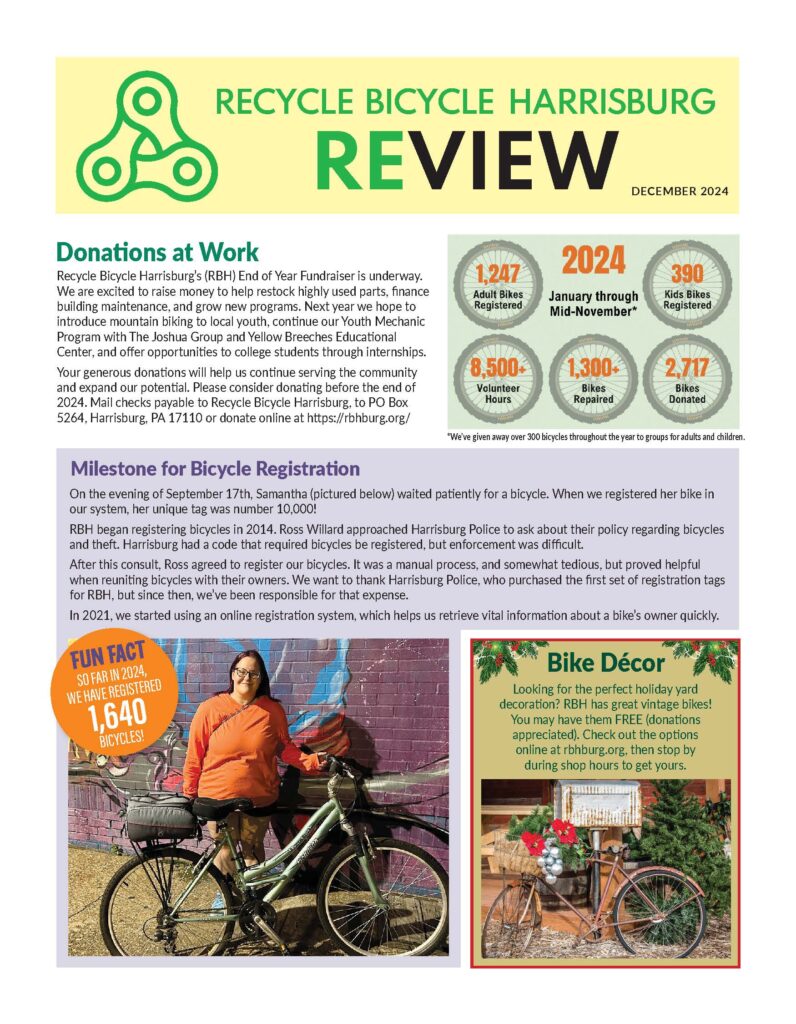 RECYCLE BICYCLE HARRISBURG
REVIEW
DECEMBER 2024

Donations at Work

Recycle Bicycle Harrisburg's (RBH) End of Year Fundraiser is underway. We are excited to raise money to help restock highly used parts, finance building maintenance, and grow new programs. Next year we hope to introduce mountain biking to local youth, continue our Youth Mechanic Program with The Joshua Group and Yellow Breeches Educational Center, and offer opportunities to college students through internships.

Your generous donations will help us continue serving the community and expand our potential. Please consider donating before the end of 2024. Mail checks payable to Recycle Bicycle Harrisburg, to PO Box 5264, Harrisburg, PA 17110 or donate online at https://rbhburg.org/

1,247 Adult Bikes Registered
2024 January through Mid-November*
390 Kids Bikes Registered
8,500+ Volunteer Hours
1,300+ Bikes Repaired
2,717 Bikes Donated

*We've given away over 300 bicycles throughout the year to groups for adults and children.

Milestone for Bicycle Registration

On the evening of September 17th, Samantha (pictured below) waited patiently for a bicycle. When we registered her bike in our system, her unique tag was number 10,000!

RBH began registering bicycles in 2014. Ross Willard approached Harrisburg Police to ask about their policy regarding bicycles and theft. Harrisburg had a code that required bicycles be registered, but enforcement was difficult.

After this consult, Ross agreed to register our bicycles. It was a manual process, and somewhat tedious, but proved helpful when reuniting bicycles with their owners. We want to thank Harrisburg Police, who purchased the first set of registration tags for RBH, but since then, we've been responsible for that expense.

In 2021, we started using an online registration system, which helps us retrieve vital information about a bike's owner quickly.

FUN FACT
SO FAR IN 2024, WE HAVE REGISTERED 1,640 BICYCLES!

Bike Décor

Looking for the perfect holiday yard decoration? RBH has great vintage bikes! You may have them FREE (donations appreciated). Check out the options online at rbhburg.org, then stop by during shop hours to get yours.